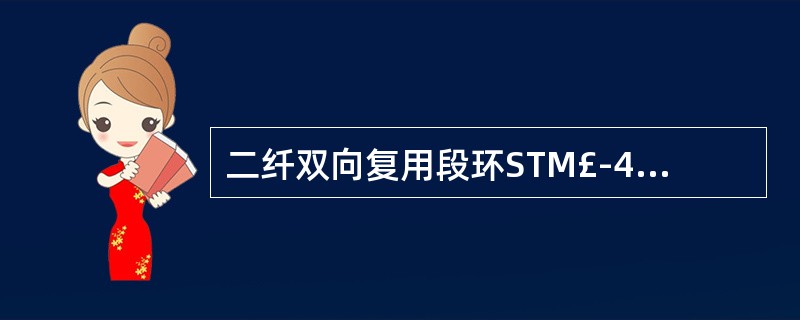 二纤双向复用段环STM£-4...